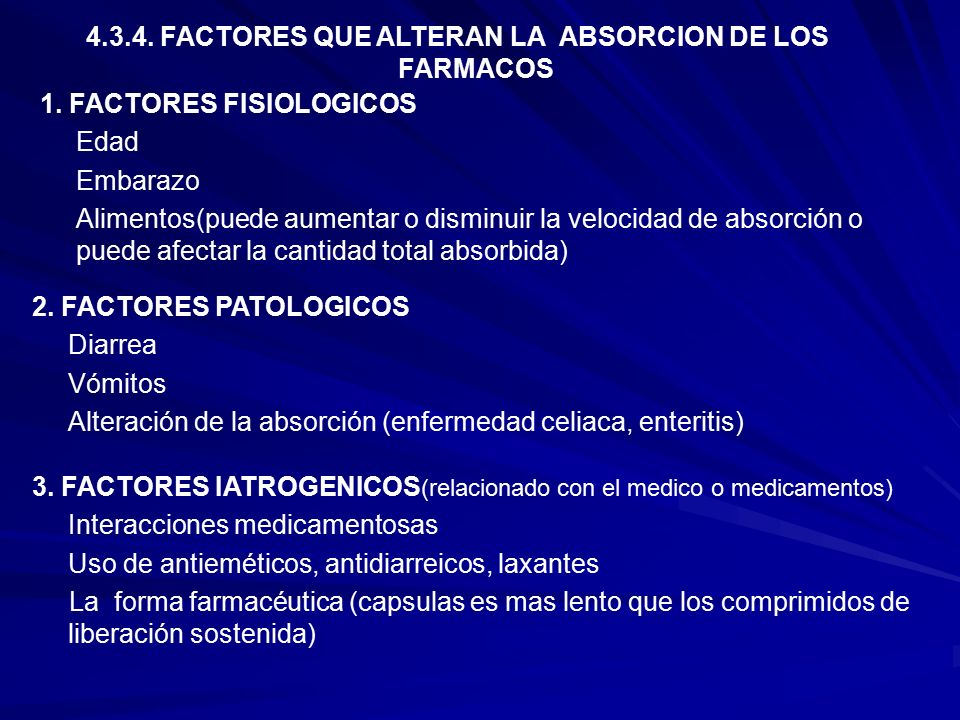 4.3.4. FACTORES QUE ALTERAN LA ABSORCION DE LOS FARMACOS

1. FACTORES FISIOLOGICOS

Edad

Embarazo

Alimentos(puede aumentar o disminuir la velocidad de absorción o puede afectar la cantidad total absorbida)

2. FACTORES PATOLOGICOS

Diarrea

Vómitos

Alteración de la absorción (enfermedad celiaca, enteritis)

3. FACTORES IATROGENICOS(relacionado con el medico o medicamentos)

Interacciones medicamentosas

Uso de antieméticos, antidiarreicos, laxantes

La forma farmacéutica (capsulas es mas lento que los comprimidos de liberación sostenida)